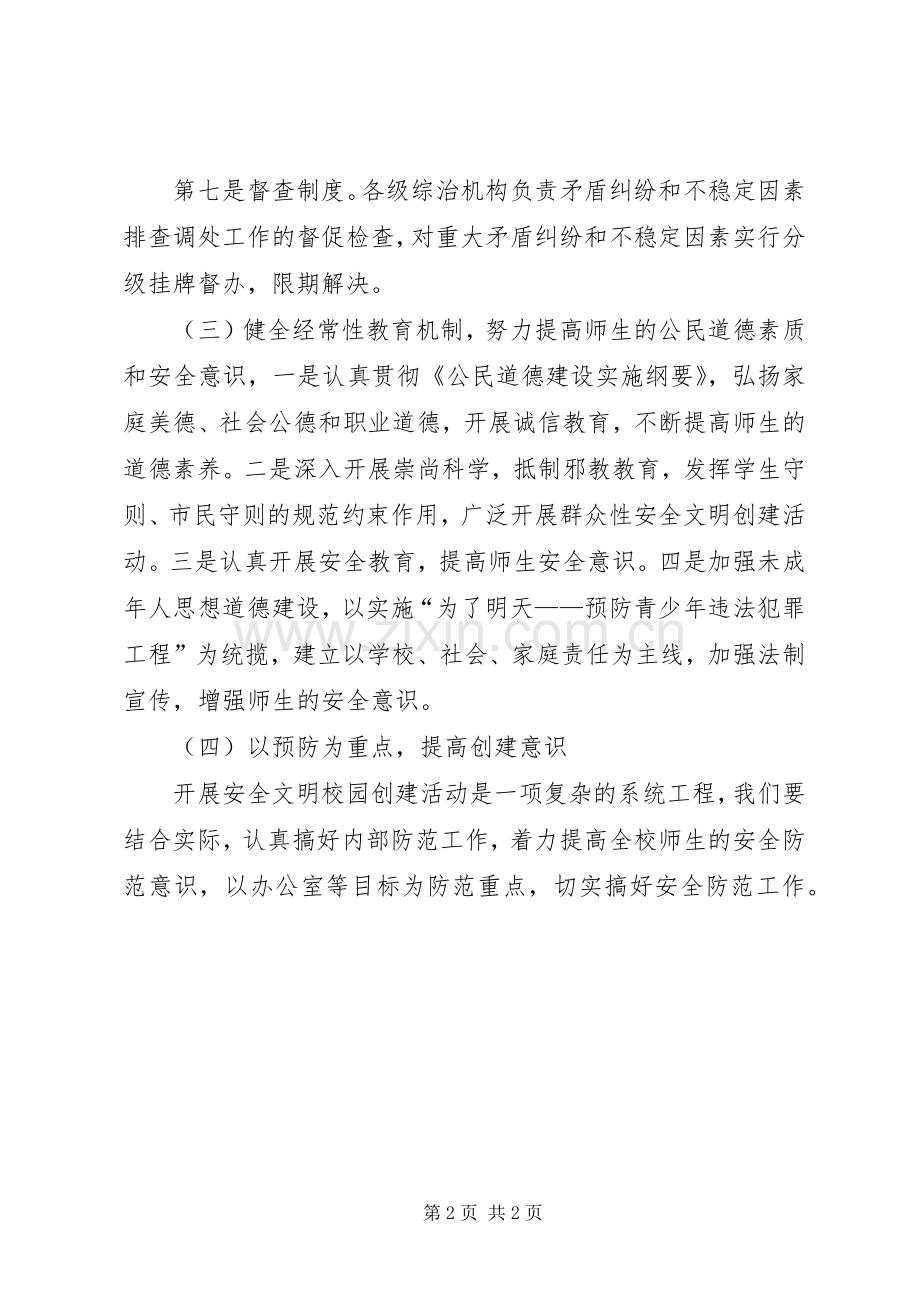 第七是督查制度。各级综治机构负责矛盾纠纷和不稳定因素排查调处工作的督促检查，对重大矛盾纠纷和不稳定因素实行分级挂牌督办，限期解决。

（三）健全经常性教育机制，努力提高师生的公民道德素质和安全意识，一是认真贯彻《公民道德建设实施纲要》，弘扬家庭美德、社会公德和职业道德，开展诚信教育，不断提高师生的道德素养。二是深入开展崇尚科学，抵制邪教教育，发挥学生守则、市民守则的规范约束作用，广泛开展群众性安全文明创建活动。三是认真开展安全教育，提高师生安全意识。四是加强未成年人思想道德建设，以实施“为了明天——预防青少年违法犯罪工程”为统揽，建立以学校、社会、家庭责任为主线，加强法制宣传，增强师生的安全意识。

（四）以预防为重点，提高创建意识

开展安全文明校园创建活动是一项复杂的系统工程，我们要结合实际，认真搞好内部防范工作，着力提高全校师生的安全防范意识，以办公室等目标为防范重点，切实搞好安全防范工作。

第2页 共2页

www.zixin.com.cn